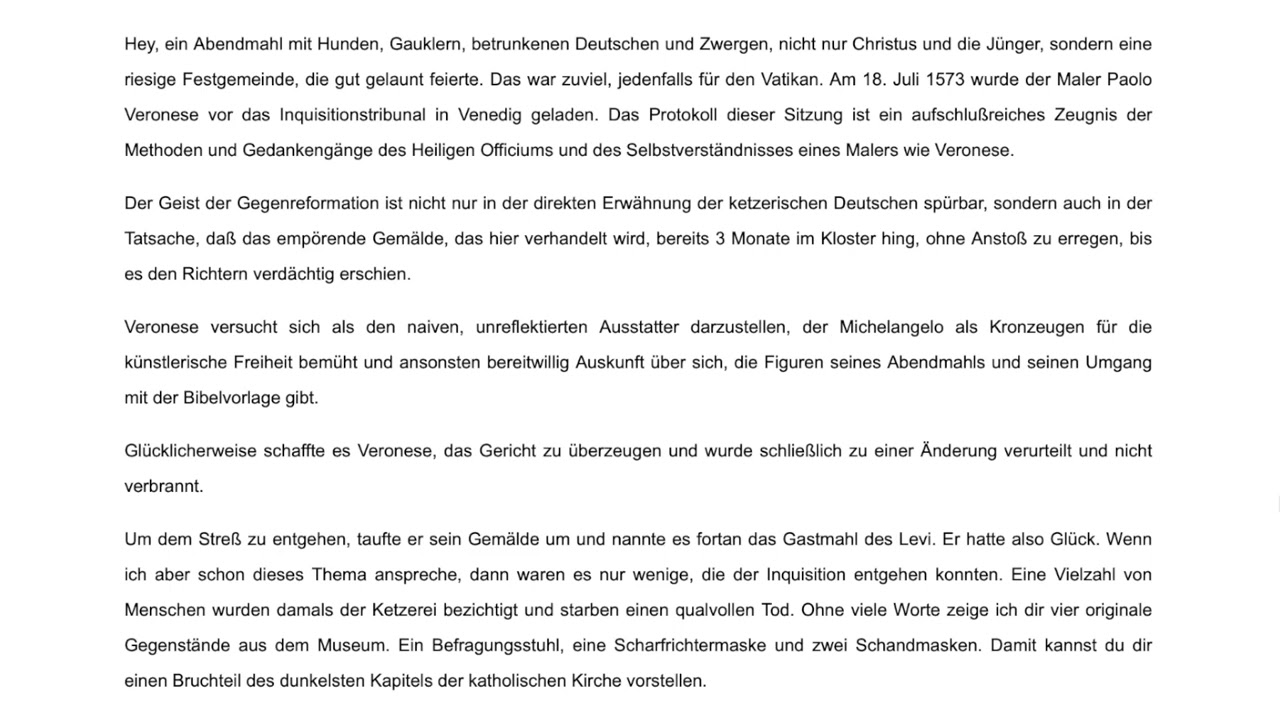 Hey, ein Abendmahl mit Hunden, Gauklern, betrunkenen Deutschen und Zwergen, nicht nur Christus und die Jünger, sondern eine riesige Festgemeinde, die gut gelaunt feierte. Das war zuviel, jedenfalls für den Vatikan. Am 18. Juli 1573 wurde der Maler Paolo Veronese vor das Inquisitionstribunal in Venedig geladen. Das Protokoll dieser Sitzung ist ein aufschlußreiches Zeugnis der Methoden und Gedankengänge des Heiligen Officiums und des Selbstverständnisses eines Malers wie Veronese.

Der Geist der Gegenreformation ist nicht nur in der direkten Erwähnung der ketzerischen Deutschen spürbar, sondern auch in der Tatsache, daß das empörende Gemälde, das hier verhandelt wird, bereits 3 Monate im Kloster hing, ohne Anstoß zu erregen, bis es den Richtern verdächtig erschien.

Veronese versucht sich als den naiven, unreflektierten Ausstatter darzustellen, der Michelangelo als Kronzeugen für die künstlerische Freiheit bemüht und ansonsten bereitwillig Auskunft über sich, die Figuren seines Abendmahls und seinen Umgang mit der Bibelvorlage gibt.

Glücklicherweise schaffte es Veronese, das Gericht zu überzeugen und wurde schließlich zu einer Änderung verurteilt und nicht verbrannt.

Um dem Streß zu entgehen, taufte er sein Gemälde um und nannte es fortan das Gastmahl des Levi. Er hatte also Glück. Wenn ich aber schon dieses Thema anspreche, dann waren es nur wenige, die der Inquisition entgehen konnten. Eine Vielzahl von Menschen wurden damals der Ketzerei bezichtigt und starben einen qualvollen Tod. Ohne viele Worte zeige ich dir vier originale Gegenstände aus dem Museum. Ein Befragungsstuhl, eine Scharfrichtermaske und zwei Schandmasken. Damit kannst du dir einen Bruchteil des dunkelsten Kapitels der katholischen Kirche vorstellen.